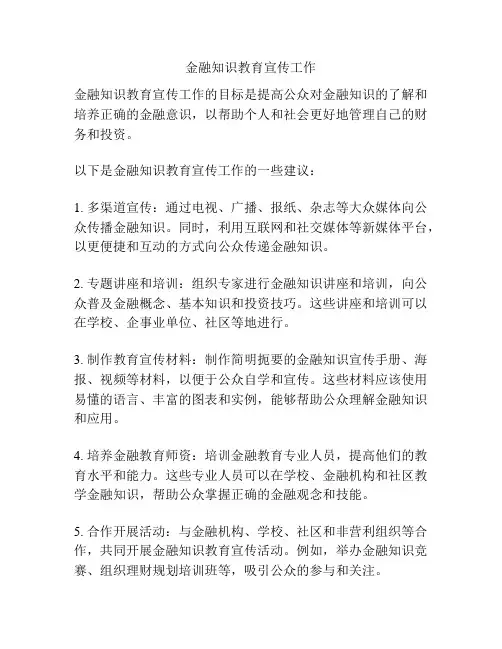 金融知识教育宣传工作

金融知识教育宣传工作的目标是提高公众对金融知识的了解和培养正确的金融意识，以帮助个人和社会更好地管理自己的财务和投资。

以下是金融知识教育宣传工作的一些建议：

1. 多渠道宣传：通过电视、广播、报纸、杂志等大众媒体向公众传播金融知识。同时，利用互联网和社交媒体等新媒体平台，以更便捷和互动的方式向公众传递金融知识。

2. 专题讲座和培训：组织专家进行金融知识讲座和培训，向公众普及金融概念、基本知识和投资技巧。这些讲座和培训可以在学校、企事业单位、社区等地进行。

3. 制作教育宣传材料：制作简明扼要的金融知识宣传手册、海报、视频等材料，以便于公众自学和宣传。这些材料应该使用易懂的语言、丰富的图表和实例，能够帮助公众理解金融知识和应用。

4. 培养金融教育师资：培训金融教育专业人员，提高他们的教育水平和能力。这些专业人员可以在学校、金融机构和社区教学金融知识，帮助公众掌握正确的金融观念和技能。

5. 合作开展活动：与金融机构、学校、社区和非营利组织等合作，共同开展金融知识教育宣传活动。例如，举办金融知识竞赛、组织理财规划培训班等，吸引公众的参与和关注。